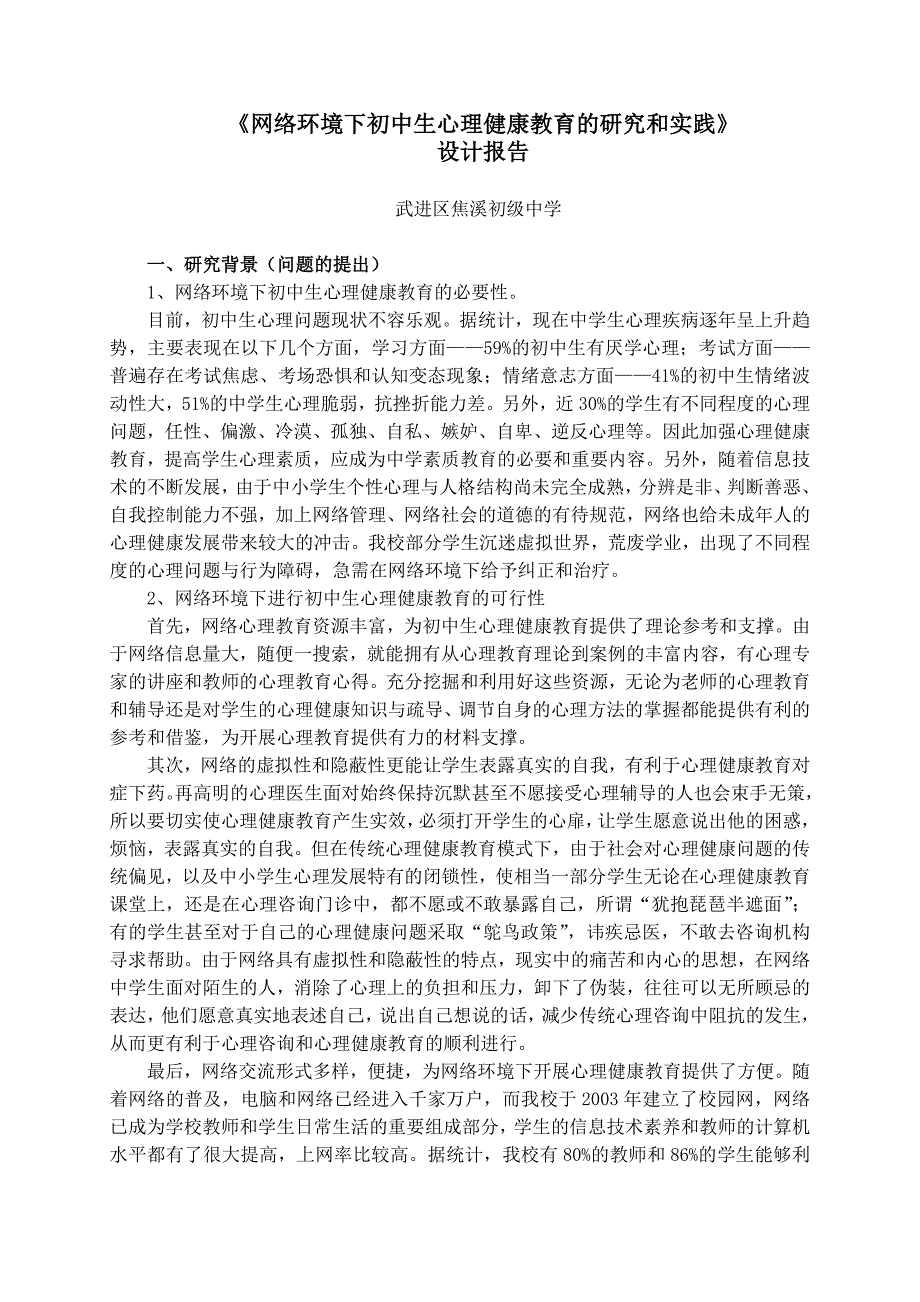 《网络环境下初中生心理健康教育的研究和实践》
设计报告

武进区焦溪初级中学

一、研究背景（问题的提出）

1、网络环境下初中生心理健康教育的必要性。

目前，初中生心理问题现状不容乐观。据统计，现在中学生心理疾病逐年呈上升趋势，主要表现在以下几个方面，学习方面——59%的初中生有厌学心理；考试方面——普遍存在考试焦虑、考场恐惧和认知变态现象；情绪意志方面——41%的初中生情绪波动性大，51%的中学生心理脆弱，抗挫折能力差。另外，近 30%的学生有不同程度的心理问题，任性、偏激、冷漠、孤独、自私、嫉妒、自卑、逆反心理等。因此加强心理健康教育，提高学生心理素质，应成为中学素质教育的必要和重要内容。另外，随着信息技术的不断发展，由于中小学生个性心理与人格结构尚未完全成熟，分辨是非、判断善恶、自我控制能力不强，加上网络管理、网络社会的道德的有待规范，网络也给未成年人的心理健康发展带来较大的冲击。我校部分学生沉迷虚拟世界，荒废学业，出现了不同程度的心理问题与行为障碍，急需在网络环境下给予纠正和治疗。

2、网络环境下进行初中生心理健康教育的可行性

首先，网络心理教育资源丰富，为初中生心理健康教育提供了理论参考和支撑。由于网络信息量大，随便一搜索，就能拥有从心理教育理论到案例的丰富内容，有心理专家的讲座和教师的心理教育心得。充分挖掘和利用好这些资源，无论为老师的心理教育和辅导还是对学生的心理健康知识与疏导、调节自身的心理方法的掌握都能提供有利的参考和借鉴，为开展心理教育提供有力的材料支撑。

其次，网络的虚拟性和隐蔽性更能让学生表露真实的自我，有利于心理健康教育对症下药。再高明的心理医生面对始终保持沉默甚至不愿接受心理辅导的人也会束手无策，所以要切实使心理健康教育产生实效，必须打开学生的心扉，让学生愿意说出他的困惑，烦恼，表露真实的自我。但在传统心理健康教育模式下，由于社会对心理健康问题的传统偏见，以及中小学生心理发展特有的闭锁性，使相当一部分学生无论在心理健康教育课堂上，还是在心理咨询门诊中，都不愿或不敢暴露自己，所谓“犹抱琵琶半遮面”；有的学生甚至对于自己的心理健康问题采取“鸵鸟政策”，讳疾忌医，不敢去咨询机构寻求帮助。由于网络具有虚拟性和隐蔽性的特点，现实中的痛苦和内心的思想，在网络中学生面对陌生的人，消除了心理上的负担和压力，卸下了伪装，往往可以无所顾忌的表达，他们愿意真实地表述自己，说出自己想说的话，减少传统心理咨询中阻抗的发生，从而更有利于心理咨询和心理健康教育的顺利进行。

最后，网络交流形式多样，便捷，为网络环境下开展心理健康教育提供了方便。随着网络的普及，电脑和网络已经进入千家万户，而我校于 2003 年建立了校园网，网络已成为学校教师和学生日常生活的重要组成部分，学生的信息技术素养和教师的计算机水平都有了很大提高，上网率比较高。据统计，我校有 80%的教师和 86%的学生能够利